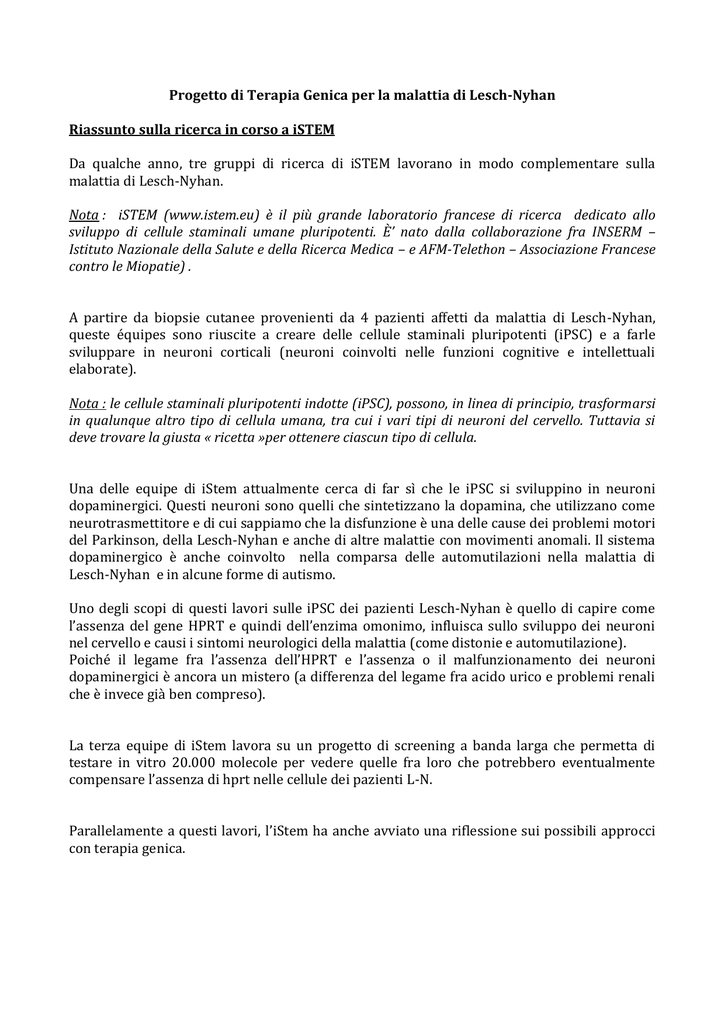 Progetto di Terapia Genica per la malattia di Lesch-Nyhan

Riassunto sulla ricerca in corso a iSTEM

Da qualche anno, tre gruppi di ricerca di iSTEM lavorano in modo complementare sulla malattia di Lesch-Nyhan.

Nota : iSTEM (www.istem.eu) è il più grande laboratorio francese di ricerca dedicato allo sviluppo di cellule staminali umane pluripotenti. È' nato dalla collaborazione fra INSERM – Istituto Nazionale della Salute e della Ricerca Medica – e AFM-Telethon – Associazione Francese contro le Miopatie) .

A partire da biopsie cutanee provenienti da 4 pazienti affetti da malattia di Lesch-Nyhan, queste équipes sono riuscite a creare delle cellule staminali pluripotenti (iPSC) e a farle sviluppare in neuroni corticali (neuroni coinvolti nelle funzioni cognitive e intellettuali elaborate).

Nota : le cellule staminali pluripotenti indotte (iPSC), possono, in linea di principio, trasformarsi in qualunque altro tipo di cellula umana, tra cui i vari tipi di neuroni del cervello. Tuttavia si deve trovare la giusta « ricetta »per ottenere ciascun tipo di cellula.

Una delle equipe di iStem attualmente cerca di far sì che le iPSC si sviluppino in neuroni dopaminergici. Questi neuroni sono quelli che sintetizzano la dopamina, che utilizzano come neurotrasmettitore e di cui sappiamo che la disfunzione è una delle cause dei problemi motori del Parkinson, della Lesch-Nyhan e anche di altre malattie con movimenti anomali. Il sistema dopaminergico è anche coinvolto nella comparsa delle automutilazioni nella malattia di Lesch-Nyhan e in alcune forme di autismo.

Uno degli scopi di questi lavori sulle iPSC dei pazienti Lesch-Nyhan è quello di capire come l'assenza del gene HPRT e quindi dell'enzima omonimo, influisca sullo sviluppo dei neuroni nel cervello e causi i sintomi neurologici della malattia (come distonie e automutilazione).
Poiché il legame fra l'assenza dell'HPRT e l'assenza o il malfunzionamento dei neuroni dopaminergici è ancora un mistero (a differenza del legame fra acido urico e problemi renali che è invece già ben compreso).

La terza equipe di iStem lavora su un progetto di screening a banda larga che permetta di testare in vitro 20.000 molecole per vedere quelle fra loro che potrebbero eventualmente compensare l'assenza di hprt nelle cellule dei pazienti L-N.

Parallelamente a questi lavori, l'iStem ha anche avviato una riflessione sui possibili approcci con terapia genica.